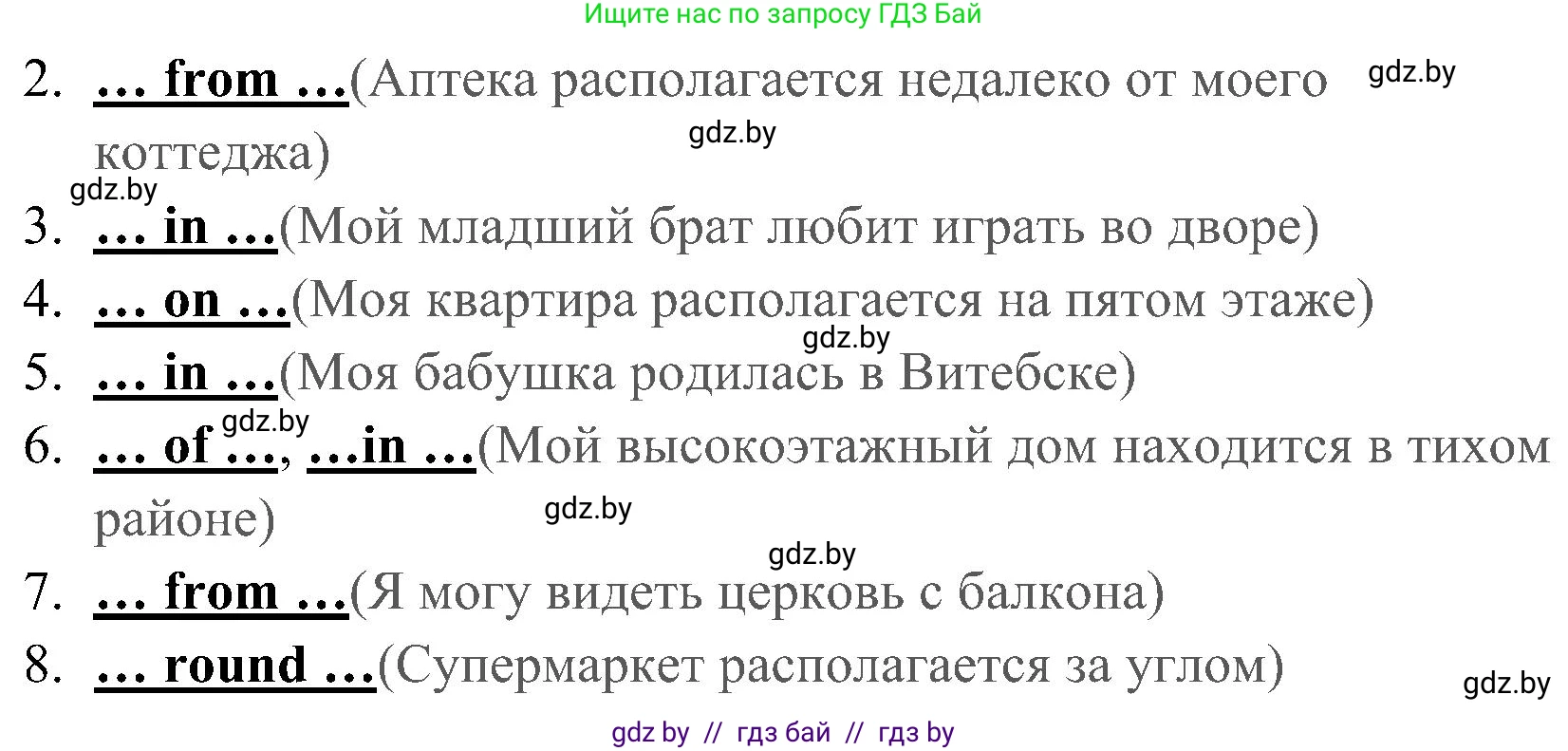 Ищите нас по запросу ГДЗ Бай

2. … from …(Аптека располагается недалеко от моего коттеджа)

gdz.by

gdz.by

gdz.by

3. … in …(Мой младший брат любит играть во дворе)

4. … on …(Моя квартира располагается на пятом этаже)

gdz.by

5. … in …(Моя бабушка родилась в Витебске)

gdz.by

6. … of …, …in …(Мой высокоэтажный дом находится в тихом районе)

gdz.by

gdz.by

7. … from …(Я могу видеть церковь с балкона)

8. … round …(Супермаркет располагается за углом)

gdz.by

gdz by // гдз бай // гдз by